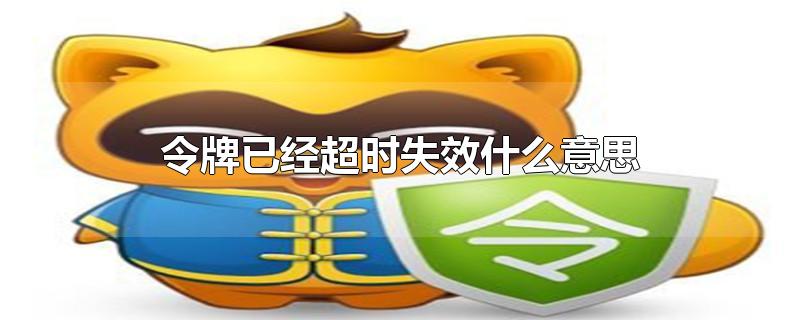 令牌已经超时失效什么意思

令